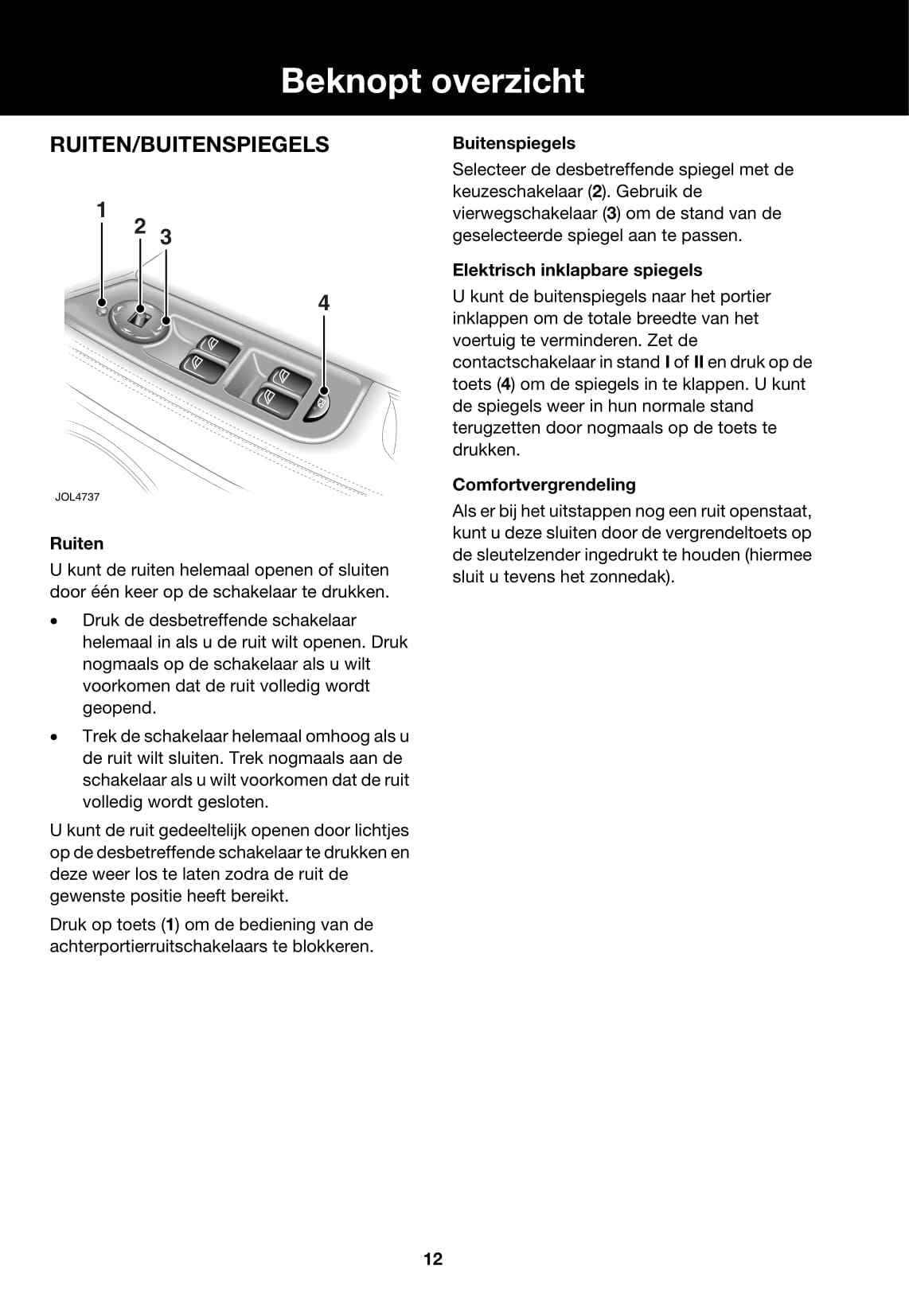 Beknopt overzicht

RUITEN/BUITENSPIEGELS

1
2
3
4

JOL4737

Ruiten

U kunt de ruiten helemaal openen of sluiten door één keer op de schakelaar te drukken.

• Druk de desbetreffende schakelaar helemaal in als u de ruit wilt openen. Druk nogmaals op de schakelaar als u wilt voorkomen dat de ruit volledig wordt geopend.

• Trek de schakelaar helemaal omhoog als u de ruit wilt sluiten. Trek nogmaals aan de schakelaar als u wilt voorkomen dat de ruit volledig wordt gesloten.

U kunt de ruit gedeeltelijk openen door lichtjes op de desbetreffende schakelaar te drukken en deze weer los te laten zodra de ruit de gewenste positie heeft bereikt.

Druk op toets (1) om de bediening van de achterportierruitschakelaars te blokkeren.

Buitenspiegels

Selecteer de desbetreffende spiegel met de keuzeschakelaar (2). Gebruik de vierwegschakelaar (3) om de stand van de geselecteerde spiegel aan te passen.

Elektrisch inklapbare spiegels

U kunt de buitenspiegels naar het portier inklappen om de totale breedte van het voertuig te verminderen. Zet de contactschakelaar in stand I of II en druk op de toets (4) om de spiegels in te klappen. U kunt de spiegels weer in hun normale stand terugzetten door nogmaals op de toets te drukken.

Comfortvergrendeling

Als er bij het uitstappen nog een ruit openstaat, kunt u deze sluiten door de vergrendeltoets op de sleutelzender ingedrukt te houden (hiermee sluit u tevens het zonnedak).

12